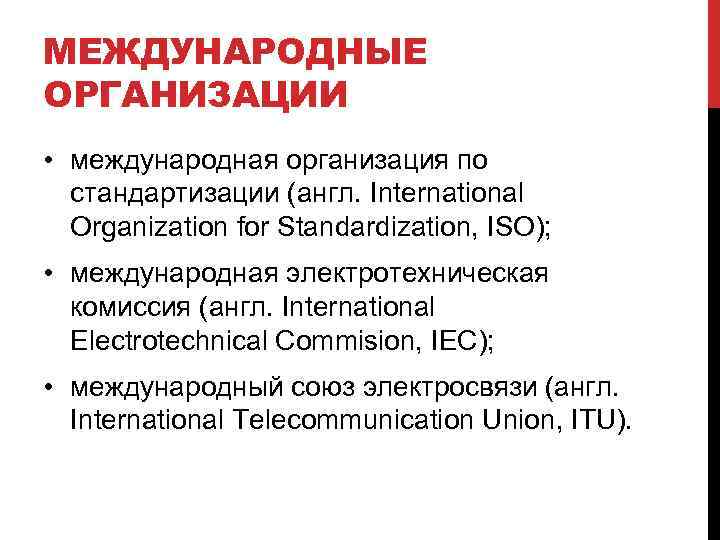 МЕЖДУНАРОДНЫЕ ОРГАНИЗАЦИИ

• международная организация по стандартизации (англ. International Organization for Standardization, ISO);

• международная электротехническая комиссия (англ. International Electrotechnical Commision, IEC);

• международный союз электросвязи (англ. International Telecommunication Union, ITU).